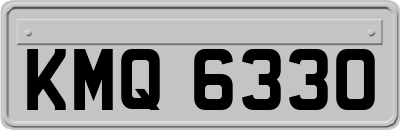 KMQ 6330